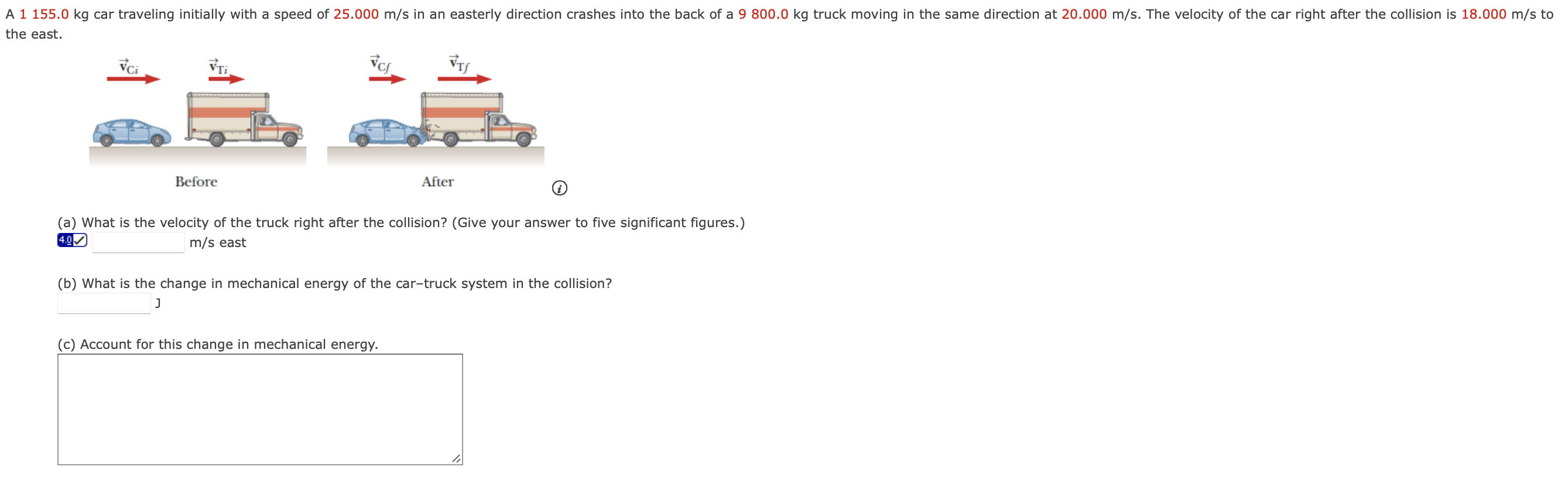 A 1 155.0 kg car traveling initially with a speed of 25.000 m/s in an easterly direction crashes into the back of a 9 800.0 kg truck moving in the same direction at 20.000 m/s. The velocity of the car right after the collision is 18.000 m/s to the east.

$\vec{v}_{Ci}$ $\vec{v}_{Ti}$ $\vec{v}_{Cf}$ $\vec{v}_{Tf}$

Before After

(a) What is the velocity of the truck right after the collision? (Give your answer to five significant figures.)
4.0 m/s east

(b) What is the change in mechanical energy of the car–truck system in the collision?
J

(c) Account for this change in mechanical energy.